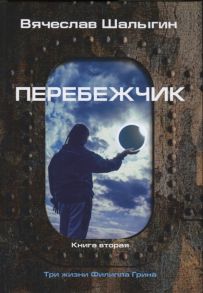 Вячеслав Шалыгин

ПЕРЕБЕЖЧИК

Книга вторая

Три жизни Филиппа Грина